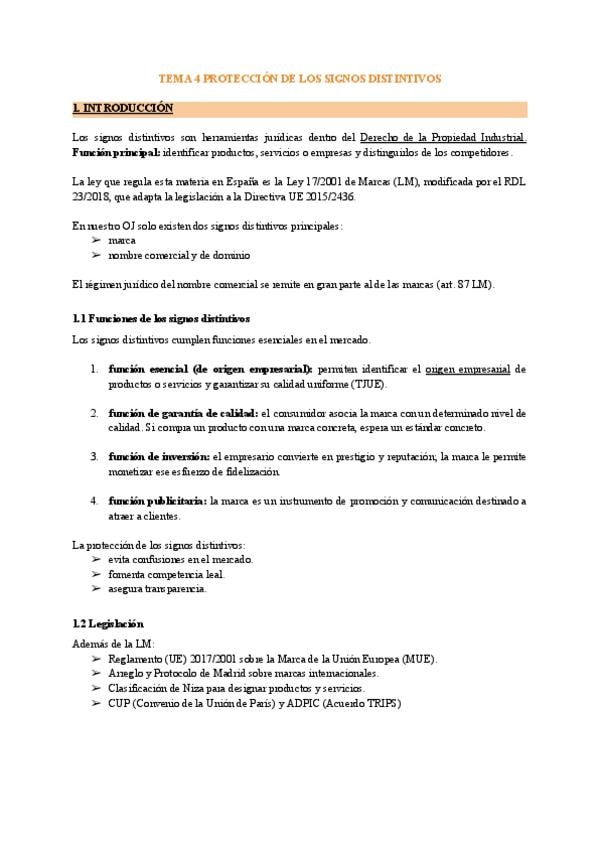 TEMA 4 PROTECCIÓN DE LOS SIGNOS DISTINTIVOS

1. INTRODUCCIÓN

Los signos distintivos son herramientas jurídicas dentro del Derecho de la Propiedad Industrial. **Función principal:** identificar productos, servicios o empresas y distinguirlos de los competidores.

La ley que regula esta materia en España es la Ley 17/2001 de Marcas (LM), modificada por el RDL 23/2018, que adapta la legislación a la Directiva UE 2015/2436.

En nuestro OJ solo existen dos signos distintivos principales:
➢ marca
➢ nombre comercial y de dominio

El régimen jurídico del nombre comercial se remite en gran parte al de las marcas (art. 87 LM).

1.1 Funciones de los signos distintivos

Los signos distintivos cumplen funciones esenciales en el mercado.

1. **función esencial (de origen empresarial):** permiten identificar el origen empresarial de productos o servicios y garantizar su calidad uniforme (TJUE).

2. **función de garantía de calidad:** el consumidor asocia la marca con un determinado nivel de calidad. Si compra un producto con una marca concreta, espera un estándar concreto.

3. **función de inversión:** el empresario convierte en prestigio y reputación; la marca le permite monetizar ese esfuerzo de fidelización.

4. **función publicitaria:** la marca es un instrumento de promoción y comunicación destinado a atraer a clientes.

La protección de los signos distintivos:
➢ evita confusiones en el mercado.
➢ fomenta competencia leal.
➢ asegura transparencia.

1.2 Legislación

Además de la LM:
➢ Reglamento (UE) 2017/2001 sobre la Marca de la Unión Europea (MUE).
➢ Arreglo y Protocolo de Madrid sobre marcas internacionales.
➢ Clasificación de Niza para designar productos y servicios.
➢ CUP (Convenio de la Unión de París) y ADPIC (Acuerdo TRIPS)